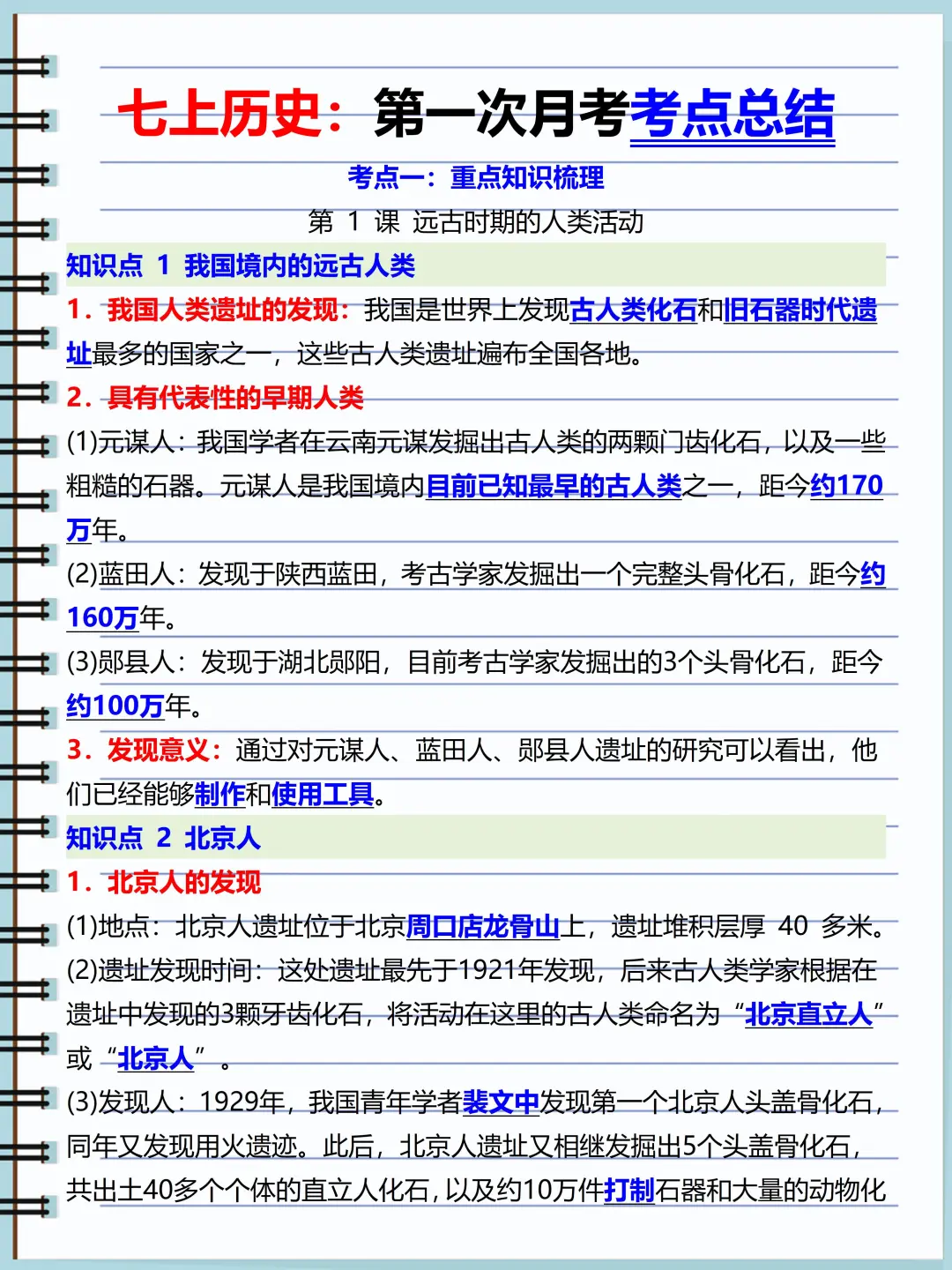 七上历史：第一次月考考点总结

考点一：重点知识梳理

第 1 课 远古时期的人类活动

知识点 1 我国境内的远古人类

1．我国人类遗址的发现：我国是世界上发现古人类化石和旧石器时代遗址最多的国家之一，这些古人类遗址遍布全国各地。

2．具有代表性的早期人类

(1)元谋人：我国学者在云南元谋发掘出古人类的两颗门齿化石，以及一些粗糙的石器。元谋人是我国境内目前已知最早的古人类之一，距今约170万年。

(2)蓝田人：发现于陕西蓝田，考古学家发掘出一个完整头骨化石，距今约160万年。

(3)郧县人：发现于湖北郧阳，目前考古学家发掘出的3个头骨化石，距今约100万年。

3．发现意义：通过对元谋人、蓝田人、郧县人遗址的研究可以看出，他们已经能够制作和使用工具。

知识点 2 北京人

1．北京人的发现

(1)地点：北京人遗址位于北京周口店龙骨山上，遗址堆积层厚 40 多米。

(2)遗址发现时间：这处遗址最先于1921年发现，后来古人类学家根据在遗址中发现的3颗牙齿化石，将活动在这里的古人类命名为“北京直立人”或“北京人”。

(3)发现人：1929年，我国青年学者裴文中发现第一个北京人头盖骨化石，同年又发现用火遗迹。此后，北京人遗址又相继发掘出5个头盖骨化石，共出土40多个个体的直立人化石，以及约10万件打制石器和大量的动物化